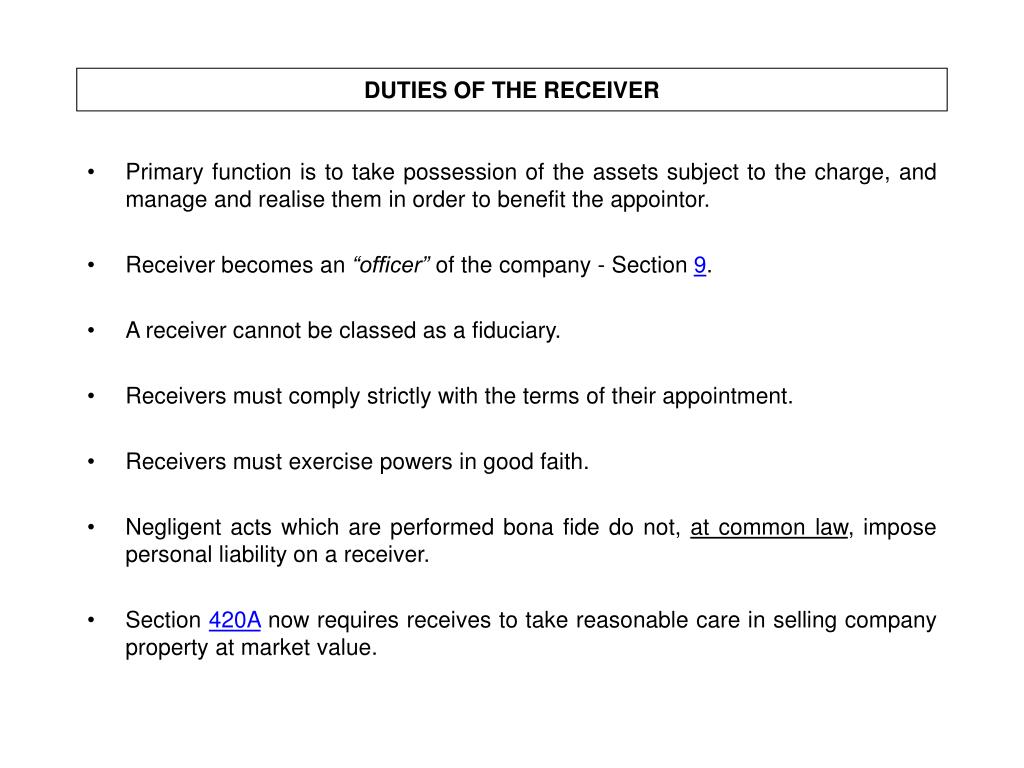 DUTIES OF THE RECEIVER

• Primary function is to take possession of the assets subject to the charge, and manage and realise them in order to benefit the appointor.

• Receiver becomes an "officer" of the company - Section 9.

• A receiver cannot be classed as a fiduciary.

• Receivers must comply strictly with the terms of their appointment.

• Receivers must exercise powers in good faith.

• Negligent acts which are performed bona fide do not, at common law, impose personal liability on a receiver.

• Section 420A now requires receives to take reasonable care in selling company property at market value.